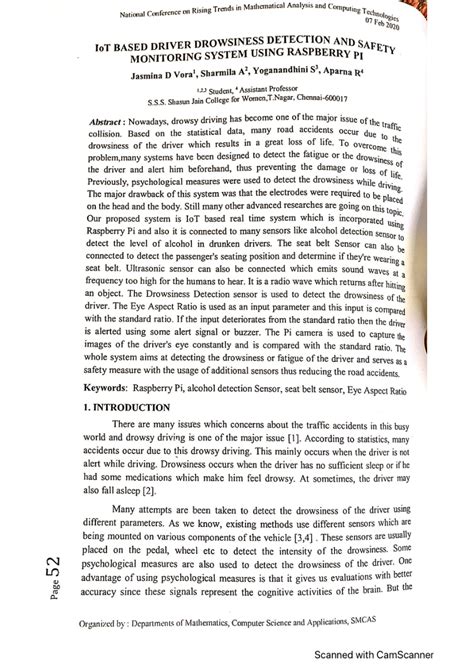 National Conference on Rising Trends in Mathematical Analysis and Computing Technologies
07 Feb 2020

IoT BASED DRIVER DROWSINESS DETECTION AND SAFETY MONITORING SYSTEM USING RASPBERRY PI

Jasmina D Vora$^1$, Sharmila A$^2$, Yoganandhini S$^3$, Aparna R$^4$

$^{1,2,3}$ Student, $^4$ Assistant Professor
S.S.S. Shasun Jain College for Women,T.Nagar, Chennai-600017

Abstract : Nowadays, drowsy driving has become one of the major issue of the traffic collision. Based on the statistical data, many road accidents occur due to the drowsiness of the driver which results in a great loss of life. To overcome this problem,many systems have been designed to detect the fatigue or the drowsiness of the driver and alert him beforehand, thus preventing the damage or loss of life. Previously, psychological measures were used to detect the drowsiness while driving. The major drawback of this system was that the electrodes were required to be placed on the head and the body. Still many other advanced researches are going on this topic. Our proposed system is IoT based real time system which is incorporated using Raspberry Pi and also it is connected to many sensors like alcohol detection sensor to detect the level of alcohol in drunken drivers. The seat belt Sensor can also be connected to detect the passenger's seating position and determine if they're wearing a seat belt. Ultrasonic sensor can also be connected which emits sound waves at a frequency too high for the humans to hear. It is a radio wave which returns after hitting an object. The Drowsiness Detection sensor is used to detect the drowsiness of the driver. The Eye Aspect Ratio is used as an input parameter and this input is compared with the standard ratio. If the input deteriorates from the standard ratio then the driver is alerted using some alert signal or buzzer. The Pi camera is used to capture the images of the driver's eye constantly and is compared with the standard ratio. The whole system aims at detecting the drowsiness or fatigue of the driver and serves as a safety measure with the usage of additional sensors thus reducing the road accidents.

Keywords: Raspberry Pi, alcohol detection Sensor, seat belt sensor, Eye Aspect Ratio

1. INTRODUCTION

There are many issues which concerns about the traffic accidents in this busy world and drowsy driving is one of the major issue [1]. According to statistics, many accidents occur due to this drowsy driving. This mainly occurs when the driver is not alert while driving. Drowsiness occurs when the driver has no sufficient sleep or if he had some medications which make him feel drowsy. At sometimes, the driver may also fall asleep [2].

Many attempts are been taken to detect the drowsiness of the driver using different parameters. As we know, existing methods use different sensors which are being mounted on various components of the vehicle [3,4] . These sensors are usually placed on the pedal, wheel etc to detect the intensity of the drowsiness. Some psychological measures are also used to detect the drowsiness of the driver. One advantage of using psychological measures is that it gives us evaluations with better accuracy since these signals represent the cognitive activities of the brain. But the

Page 52

Organized by : Departments of Mathematics, Computer Science and Applications, SMCAS

Scanned with CamScanner